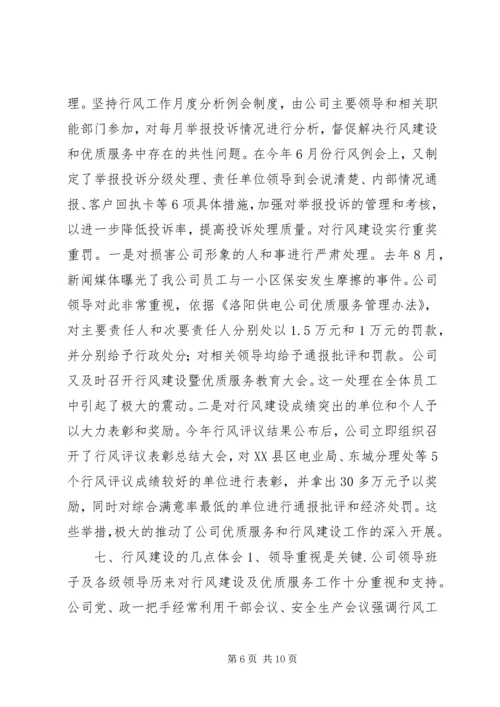 理。坚持行风工作月度分析例会制度，由公司主要领导和相关职能部门参加，对每月举报投诉情况进行分析，督促解决行风建设和优质服务中存在的共性问题。在今年6月份行风例会上，又制定了举报投诉分级处理、责任单位领导到会说清楚、内部情况通报、客户回执卡等6项具体措施，加强对举报投诉的管理和考核，以进一步降低投诉率，提高投诉处理质量。对行风建设实行重奖重罚。一是对损害公司形象的人和事进行严肃处理。去年8月，新闻媒体曝光了我公司员工与一小区保安发生摩擦的事件。公司领导对此非常重视，依据《洛阳供电公司优质服务管理办法》，对主要责任人和次要责任人分别处以1.5万元和1万元的罚款，并分别给予行政处分；对相关领导均给予通报批评和罚款。公司又及时召开行风建设暨优质服务教育大会。这一处理在全体员工中引起了极大的震动。二是对行风建设成绩突出的单位和个人予以大力表彰和奖励。今年行风评议结果公布后，公司立即组织召开了行风评议表彰总结大会，对XX县区电业局、东城分理处等5个行风评议成绩较好的单位进行表彰，并拿出30多万元予以奖励，同时对综合满意率最低的单位进行通报批评和经济处罚。这些举措，极大的推动了公司优质服务和行风建设工作的深入开展。

七、行风建设的几点体会1、领导重视是关键.公司领导班子及各级领导历来对行风建设及优质服务工作十分重视和支持。公司党、政一把手经常利用干部会议、安全生产会议强调行风工

第6页 共10页